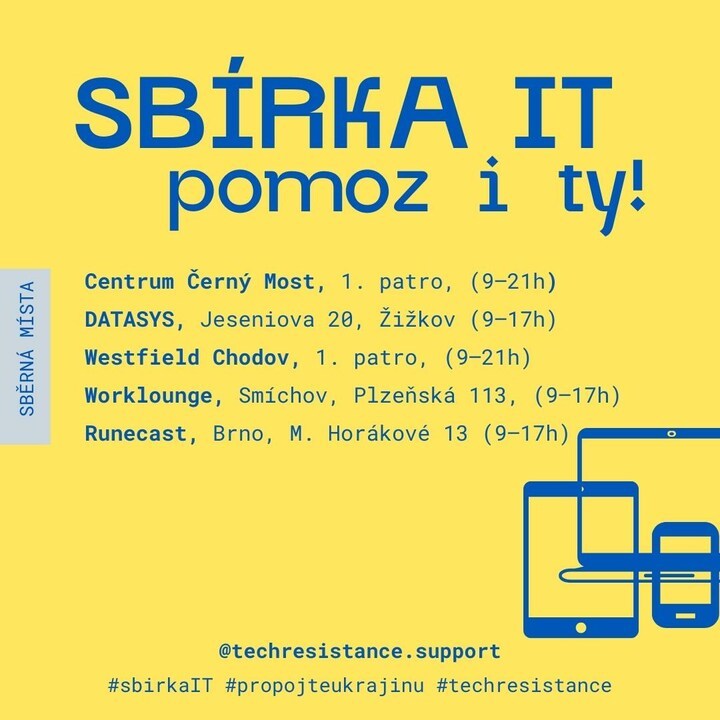 SBÍRKA IT
pomoz i ty!

SBĚRNÁ MÍSTA

Centrum Černý Most, 1. patro, (9–21h)
DATASYS, Jeseniova 20, Žižkov (9–17h)
Westfield Chodov, 1. patro, (9–21h)
Worklounge, Smíchov, Plzeňská 113, (9–17h)
Runecast, Brno, M. Horákové 13 (9–17h)

@techresistance.support
#sbirkaIT #propojteukrajinu #techresistance